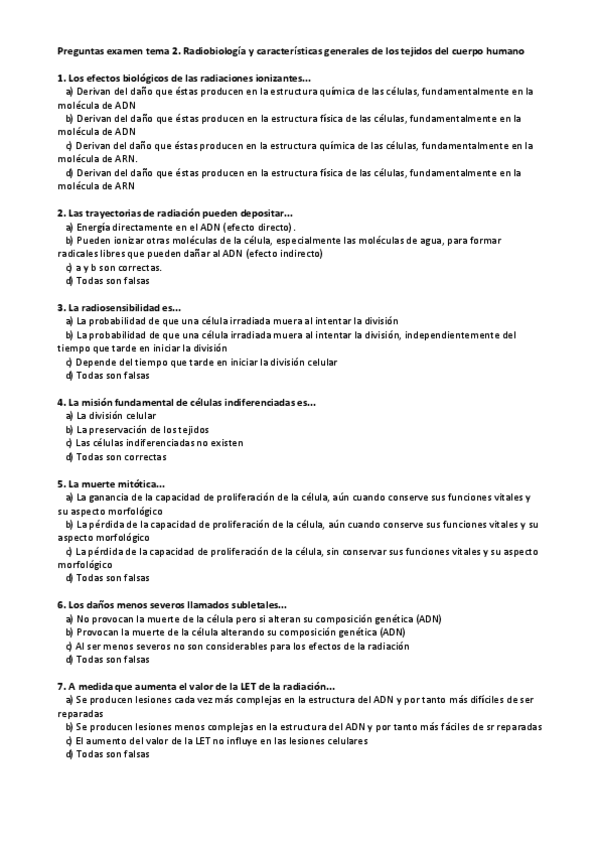 Preguntas examen tema 2. Radiobiología y características generales de los tejidos del cuerpo humano

1. Los efectos biológicos de las radiaciones ionizantes...
a) Derivan del daño que éstas producen en la estructura química de las células, fundamentalmente en la molécula de ADN
b) Derivan del daño que éstas producen en la estructura física de las células, fundamentalmente en la molécula de ADN
c) Derivan del daño que éstas producen en la estructura química de las células, fundamentalmente en la molécula de ARN.
d) Derivan del daño que éstas producen en la estructura física de las células, fundamentalmente en la molécula de ARN

2. Las trayectorias de radiación pueden depositar...
a) Energía directamente en el ADN (efecto directo).
b) Pueden ionizar otras moléculas de la célula, especialmente las moléculas de agua, para formar radicales libres que pueden dañar al ADN (efecto indirecto)
c) a y b son correctas.
d) Todas son falsas

3. La radiosensibilidad es...
a) La probabilidad de que una célula irradiada muera al intentar la división
b) La probabilidad de que una célula irradiada muera al intentar la división, independientemente del tiempo que tarde en iniciar la división
c) Depende del tiempo que tarde en iniciar la división celular
d) Todas son falsas

4. La misión fundamental de células indiferenciadas es...
a) La división celular
b) La preservación de los tejidos
c) Las células indiferenciadas no existen
d) Todas son correctas

5. La muerte mitótica...
a) La ganancia de la capacidad de proliferación de la célula, aún cuando conserve sus funciones vitales y su aspecto morfológico
b) La pérdida de la capacidad de proliferación de la célula, aún cuando conserve sus funciones vitales y su aspecto morfológico
c) La pérdida de la capacidad de proliferación de la célula, sin conservar sus funciones vitales y su aspecto morfológico
d) Todas son falsas

6. Los daños menos severos llamados subletales...
a) No provocan la muerte de la célula pero si alteran su composición genética (ADN)
b) Provocan la muerte de la célula alterando su composición genética (ADN)
c) Al ser menos severos no son considerables para los efectos de la radiación
d) Todas son falsas

7. A medida que aumenta el valor de la LET de la radiación...
a) Se producen lesiones cada vez más complejas en la estructura del ADN y por tanto más difíciles de ser reparadas
b) Se producen lesiones menos complejas en la estructura del ADN y por tanto más fáciles de sr reparadas
c) El aumento del valor de la LET no influye en las lesiones celulares
d) Todas son falsas